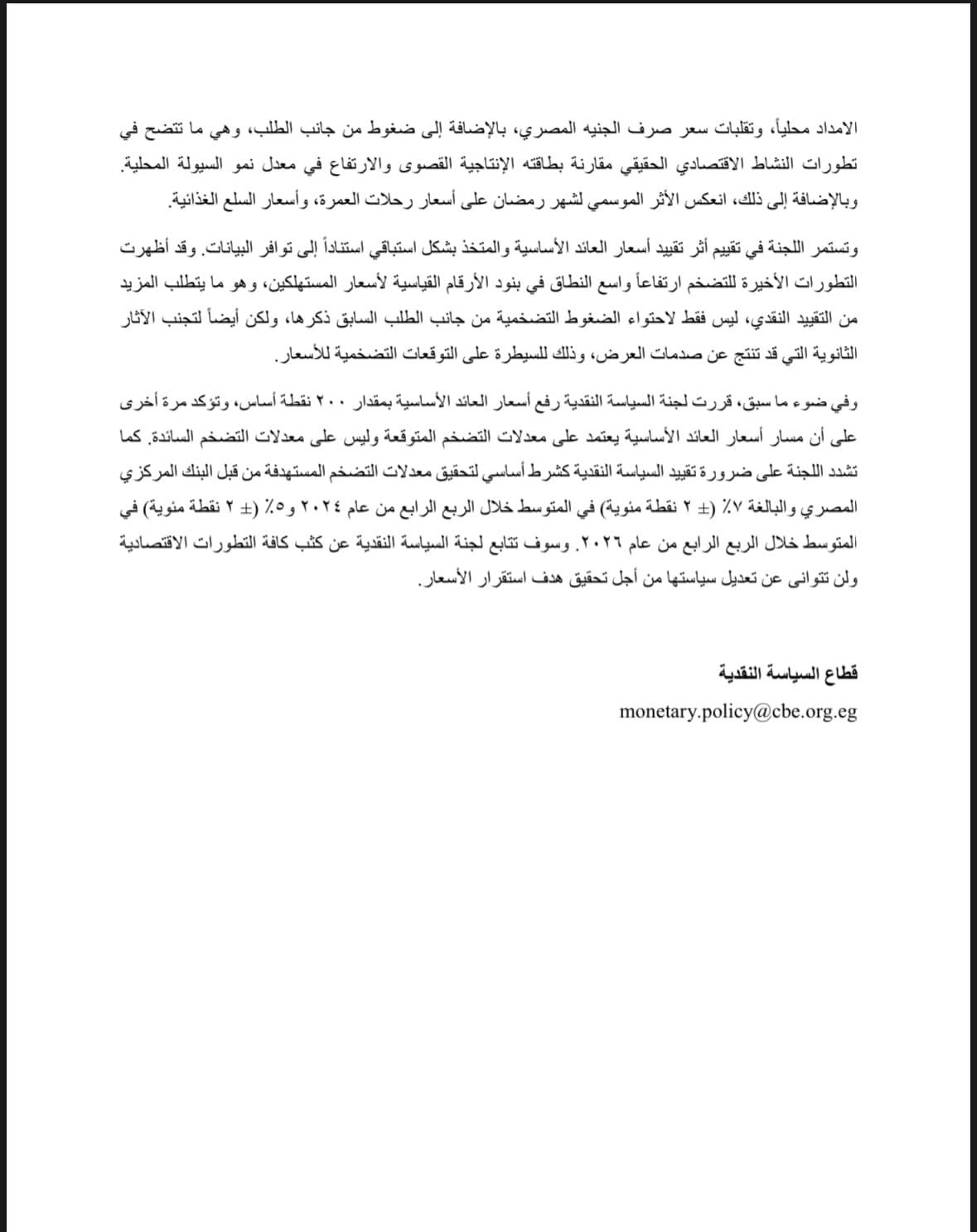 الامداد محلياً، وتقلبات سعر صرف الجنيه المصري، بالإضافة إلى ضغوط من جانب الطلب، وهي ما تتضح في تطورات النشاط الاقتصادي الحقيقي مقارنة بطاقته الإنتاجية القصوى والارتفاع في معدل نمو السيولة المحلية. وبالإضافة إلى ذلك، انعكس الأثر الموسمي لشهر رمضان على أسعار رحلات العمرة، وأسعار السلع الغذائية.

وتستمر اللجنة في تقييم أثر تقييد أسعار العائد الأساسية والمتخذ بشكل استباقي استناداً إلى توافر البيانات. وقد أظهرت التطورات الأخيرة للتضخم ارتفاعاً واسع النطاق في بنود الأرقام القياسية لأسعار المستهلكين، وهو ما يتطلب المزيد من التقييد النقدي، ليس فقط لاحتواء الضغوط التضخمية من جانب الطلب السابق ذكرها، ولكن أيضاً لتجنب الآثار الثانوية التي قد تنتج عن صدمات العرض، وذلك للسيطرة على التوقعات التضخمية للأسعار.

وفي ضوء ما سبق، قررت لجنة السياسة النقدية رفع أسعار العائد الأساسية بمقدار ٢٠٠ نقطة أساس، وتؤكد مرة أخرى على أن مسار أسعار العائد الأساسية يعتمد على معدلات التضخم المتوقعة وليس على معدلات التضخم السائدة. كما تشدد اللجنة على ضرورة تقييد السياسة النقدية كشرط أساسي لتحقيق معدلات التضخم المستهدفة من قبل البنك المركزي المصري والبالغة ٧٪ (± ٢ نقطة مئوية) في المتوسط خلال الربع الرابع من عام ٢٠٢٤ و٥٪ (± ٢ نقطة مئوية) في المتوسط خلال الربع الرابع من عام ٢٠٢٦. وسوف تتابع لجنة السياسة النقدية عن كثب كافة التطورات الاقتصادية ولن تتوانى عن تعديل سياستها من أجل تحقيق هدف استقرار الأسعار.

قطاع السياسة النقدية
monetary.policy@cbe.org.eg